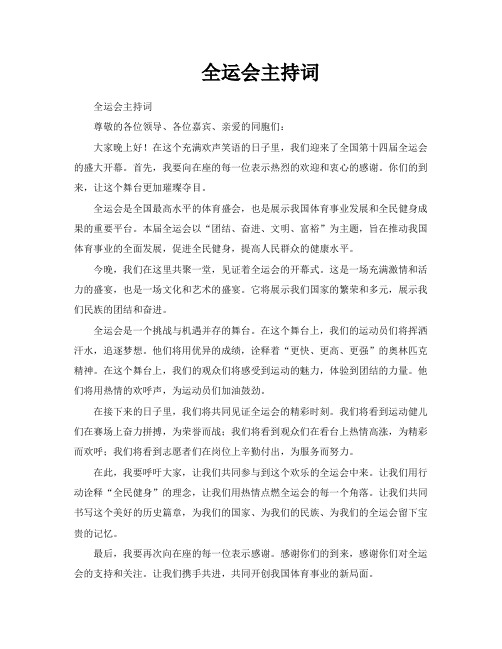 全运会主持词

全运会主持词

尊敬的各位领导、各位嘉宾、亲爱的同胞们：

大家晚上好！在这个充满欢声笑语的日子里，我们迎来了全国第十四届全运会的盛大开幕。首先，我要向在座的每一位表示热烈的欢迎和衷心的感谢。你们的到来，让这个舞台更加璀璨夺目。

全运会是全国最高水平的体育盛会，也是展示我国体育事业发展和全民健身成果的重要平台。本届全运会以“团结、奋进、文明、富裕”为主题，旨在推动我国体育事业的全面发展，促进全民健身，提高人民群众的健康水平。

今晚，我们在这里共聚一堂，见证着全运会的开幕式。这是一场充满激情和活力的盛宴，也是一场文化和艺术的盛宴。它将展示我们国家的繁荣和多元，展示我们民族的团结和奋进。

全运会是一个挑战与机遇并存的舞台。在这个舞台上，我们的运动员们将挥洒汗水，追逐梦想。他们将用优异的成绩，诠释着“更快、更高、更强”的奥林匹克精神。在这个舞台上，我们的观众们将感受到运动的魅力，体验到团结的力量。他们将用热情的欢呼声，为运动员们加油鼓劲。

在接下来的日子里，我们将共同见证全运会的精彩时刻。我们将看到运动健儿们在赛场上奋力拼搏，为荣誉而战；我们将看到观众们在看台上热情高涨，为精彩而欢呼；我们将看到志愿者们在岗位上辛勤付出，为服务而努力。

在此，我要呼吁大家，让我们共同参与到这个欢乐的全运会中来。让我们用行动诠释“全民健身”的理念，让我们用热情点燃全运会的每一个角落。让我们共同书写这个美好的历史篇章，为我们的国家、为我们的民族、为我们的全运会留下宝贵的记忆。

最后，我要再次向在座的每一位表示感谢。感谢你们的到来，感谢你们对全运会的支持和关注。让我们携手共进，共同开创我国体育事业的新局面。